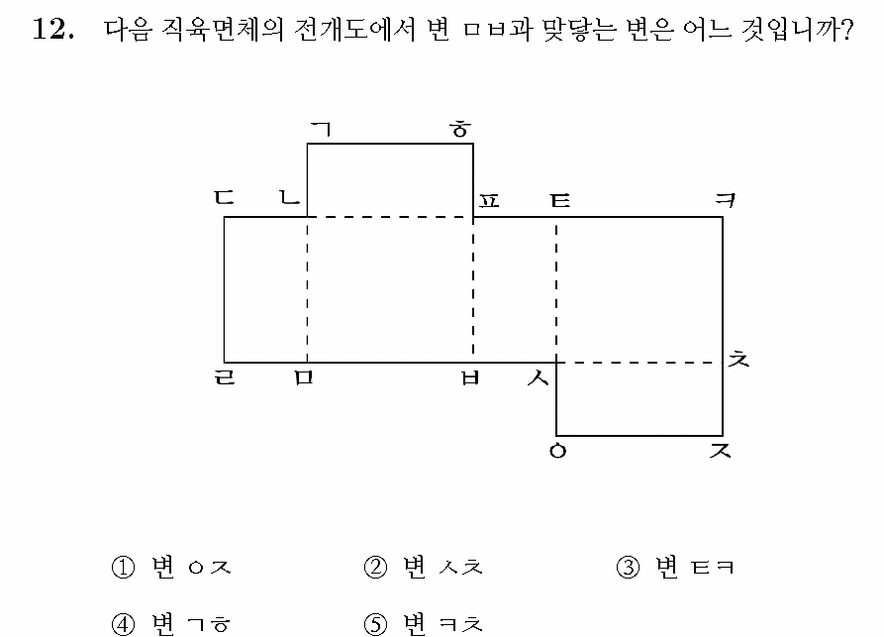 12. 다음 직육면체의 전개도에서 변 ㅁㅂ과 맞닿는 변은 어느 것입니까?

ㄱ ㅎ
ㄷ ㄴ ㅍ ㅌ ㅋ
ㅊ
ㄹ ㅁ ㅂ ㅅ
ㅇ ㅈ

① 변 ㅇㅈ ② 변 ㅅㅊ ③ 변 ㅌㅋ
④ 변 ㄱㅎ ⑤ 변 ㅋㅊ